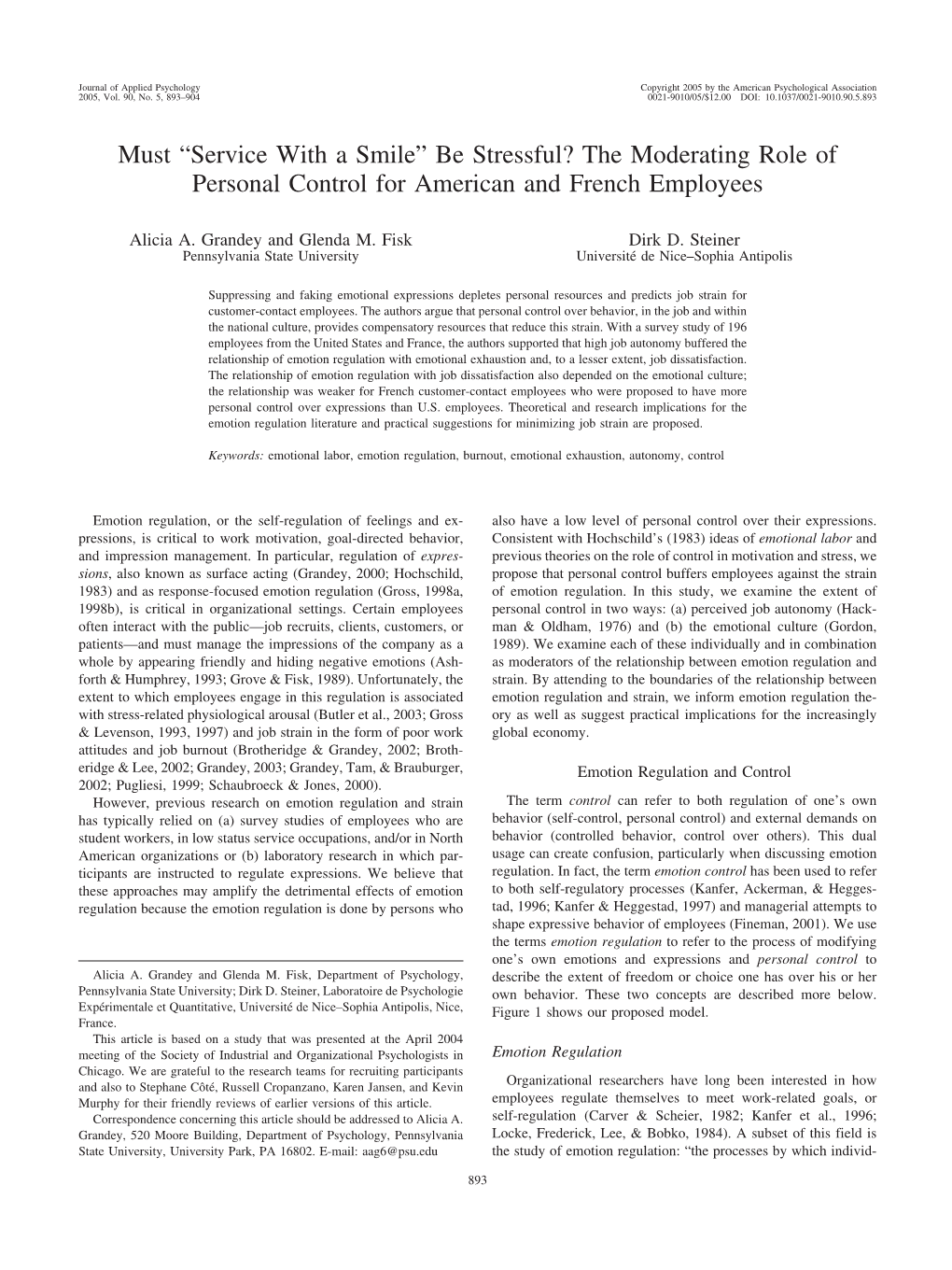 Journal of Applied Psychology
2005, Vol. 90, No. 5, 893–904

Copyright 2005 by the American Psychological Association
0021-9010/05/$12.00 DOI: 10.1037/0021-9010.90.5.893

Must "Service With a Smile" Be Stressful? The Moderating Role of Personal Control for American and French Employees

Alicia A. Grandey and Glenda M. Fisk
Pennsylvania State University

Dirk D. Steiner
Université de Nice–Sophia Antipolis

Suppressing and faking emotional expressions depletes personal resources and predicts job strain for customer-contact employees. The authors argue that personal control over behavior, in the job and within the national culture, provides compensatory resources that reduce this strain. With a survey study of 196 employees from the United States and France, the authors supported that high job autonomy buffered the relationship of emotion regulation with emotional exhaustion and, to a lesser extent, job dissatisfaction. The relationship of emotion regulation with job dissatisfaction also depended on the emotional culture; the relationship was weaker for French customer-contact employees who were proposed to have more personal control over expressions than U.S. employees. Theoretical and research implications for the emotion regulation literature and practical suggestions for minimizing job strain are proposed.

Keywords: emotional labor, emotion regulation, burnout, emotional exhaustion, autonomy, control

Emotion regulation, or the self-regulation of feelings and expressions, is critical to work motivation, goal-directed behavior, and impression management. In particular, regulation of expressions, also known as surface acting (Grandey, 2000; Hochschild, 1983) and as response-focused emotion regulation (Gross, 1998a, 1998b), is critical in organizational settings. Certain employees often interact with the public—job recruits, clients, customers, or patients—and must manage the impressions of the company as a whole by appearing friendly and hiding negative emotions (Ashforth & Humphrey, 1993; Grove & Fisk, 1989). Unfortunately, the extent to which employees engage in this regulation is associated with stress-related physiological arousal (Butler et al., 2003; Gross & Levenson, 1993, 1997) and job strain in the form of poor work attitudes and job burnout (Brotheridge & Grandey, 2002; Brotheridge & Lee, 2002; Grandey, 2003; Grandey, Tam, & Brauburger, 2002; Pugliesi, 1999; Schaubroeck & Jones, 2000).

However, previous research on emotion regulation and strain has typically relied on (a) survey studies of employees who are student workers, in low status service occupations, and/or in North American organizations or (b) laboratory research in which participants are instructed to regulate expressions. We believe that these approaches may amplify the detrimental effects of emotion regulation because the emotion regulation is done by persons who

Alicia A. Grandey and Glenda M. Fisk, Department of Psychology, Pennsylvania State University; Dirk D. Steiner, Laboratoire de Psychologie Expérimentale et Quantitative, Université de Nice–Sophia Antipolis, Nice, France.

This article is based on a study that was presented at the April 2004 meeting of the Society of Industrial and Organizational Psychologists in Chicago. We are grateful to the research teams for recruiting participants and also to Stephane Côté, Russell Cropanzano, Karen Jansen, and Kevin Murphy for their friendly reviews of earlier versions of this article.

Correspondence concerning this article should be addressed to Alicia A. Grandey, 520 Moore Building, Department of Psychology, Pennsylvania State University, University Park, PA 16802. E-mail: aag6@psu.edu

also have a low level of personal control over their expressions. Consistent with Hochschild's (1983) ideas of emotional labor and previous theories on the role of control in motivation and stress, we propose that personal control buffers employees against the strain of emotion regulation. In this study, we examine the extent of personal control in two ways: (a) perceived job autonomy (Hackman & Oldham, 1976) and (b) the emotional culture (Gordon, 1989). We examine each of these individually and in combination as moderators of the relationship between emotion regulation and strain. By attending to the boundaries of the relationship between emotion regulation and strain, we inform emotion regulation theory as well as suggest practical implications for the increasingly global economy.

Emotion Regulation and Control

The term control can refer to both regulation of one's own behavior (self-control, personal control) and external demands on behavior (controlled behavior, control over others). This dual usage can create confusion, particularly when discussing emotion regulation. In fact, the term emotion control has been used to refer to both self-regulatory processes (Kanfer, Ackerman, & Heggestad, 1996; Kanfer & Heggestad, 1997) and managerial attempts to shape expressive behavior of employees (Fineman, 2001). We use the terms emotion regulation to refer to the process of modifying one's own emotions and expressions and personal control to describe the extent of freedom or choice one has over his or her own behavior. These two concepts are described more below. Figure 1 shows our proposed model.

Emotion Regulation

Organizational researchers have long been interested in how employees regulate themselves to meet work-related goals, or self-regulation (Carver & Scheier, 1982; Kanfer et al., 1996; Locke, Frederick, Lee, & Bobko, 1984). A subset of this field is the study of emotion regulation: "the processes by which individ-

893